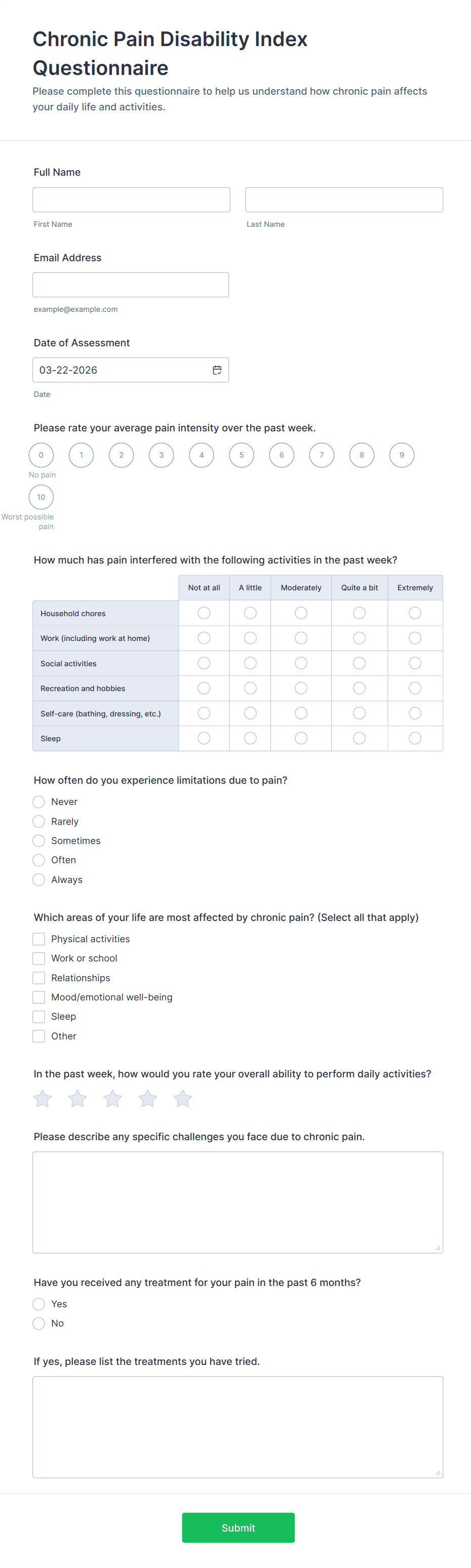 Chronic Pain Disability Index Questionnaire

Please complete this questionnaire to help us understand how chronic pain affects your daily life and activities.

Full Name

First Name

Last Name

Email Address

example@example.com

Date of Assessment

03-22-2026

Date

Please rate your average pain intensity over the past week.

0 1 2 3 4 5 6 7 8 9

No pain

10

Worst possible pain

How much has pain interfered with the following activities in the past week?

| | Not at all | A little | Moderately | Quite a bit | Extremely |
|---|---|---|---|---|---|
| Household chores | | | | | |
| Work (including work at home) | | | | | |
| Social activities | | | | | |
| Recreation and hobbies | | | | | |
| Self-care (bathing, dressing, etc.) | | | | | |
| Sleep | | | | | |

How often do you experience limitations due to pain?

Never
Rarely
Sometimes
Often
Always

Which areas of your life are most affected by chronic pain? (Select all that apply)

Physical activities
Work or school
Relationships
Mood/emotional well-being
Sleep
Other

In the past week, how would you rate your overall ability to perform daily activities?

Please describe any specific challenges you face due to chronic pain.

Have you received any treatment for your pain in the past 6 months?

Yes
No

If yes, please list the treatments you have tried.

Submit